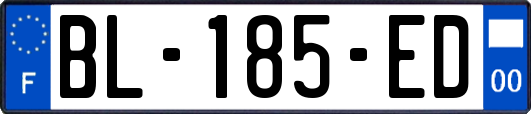 F
BL-185-ED
00